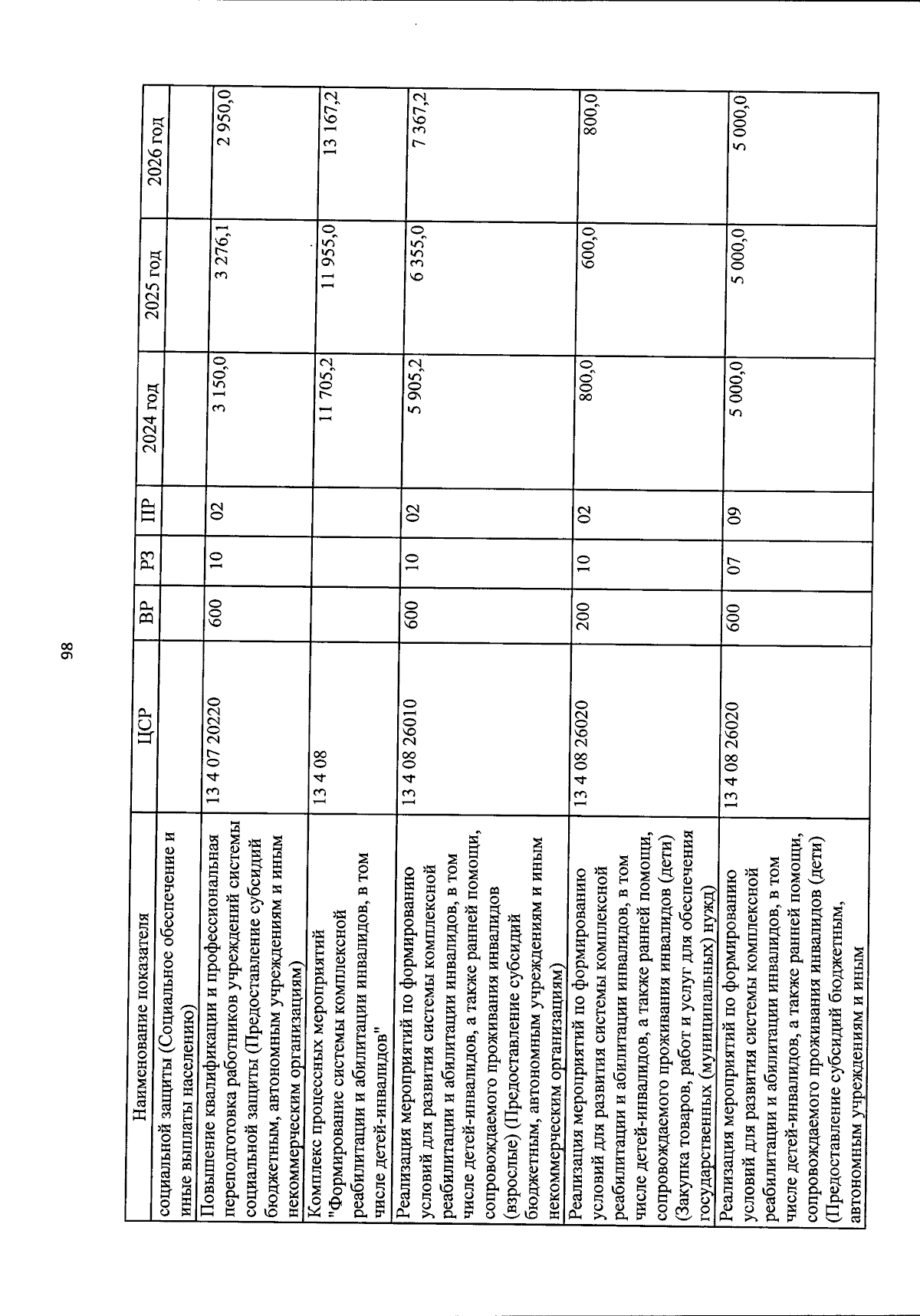 98

| Наименование показателя | ЦСР | ВР | РЗ | ПР | 2024 год | 2025 год | 2026 год |
|---|---|---|---|---|---|---|---|
| социальной защиты (Социальное обеспечение и иные выплаты населению) | | | | | | | |
| Повышение квалификации и профессиональная переподготовка работников учреждений системы социальной защиты (Предоставление субсидий бюджетным, автономным учреждениям и иным некоммерческим организациям) | 13 4 07 20220 | 600 | 10 | 02 | 3 150,0 | 3 276,1 | 2 950,0 |
| Комплекс процессных мероприятий "Формирование системы комплексной реабилитации и абилитации инвалидов, в том числе детей-инвалидов" | 13 4 08 | | | | 11 705,2 | 11 955,0 | 13 167,2 |
| Реализация мероприятий по формированию условий для развития системы комплексной реабилитации и абилитации инвалидов, в том числе детей-инвалидов, а также ранней помощи, сопровождаемого проживания инвалидов (взрослые) (Предоставление субсидий бюджетным, автономным учреждениям и иным некоммерческим организациям) | 13 4 08 26010 | 600 | 10 | 02 | 5 905,2 | 6 355,0 | 7 367,2 |
| Реализация мероприятий по формированию условий для развития системы комплексной реабилитации и абилитации инвалидов, в том числе детей-инвалидов, а также ранней помощи, сопровождаемого проживания инвалидов (дети) (Закупка товаров, работ и услуг для обеспечения государственных (муниципальных) нужд) | 13 4 08 26020 | 200 | 10 | 02 | 800,0 | 600,0 | 800,0 |
| Реализация мероприятий по формированию условий для развития системы комплексной реабилитации и абилитации инвалидов, в том числе детей-инвалидов, а также ранней помощи, сопровождаемого проживания инвалидов (дети) (Предоставление субсидий бюджетным, автономным учреждениям и иным | 13 4 08 26020 | 600 | 07 | 09 | 5 000,0 | 5 000,0 | 5 000,0 |